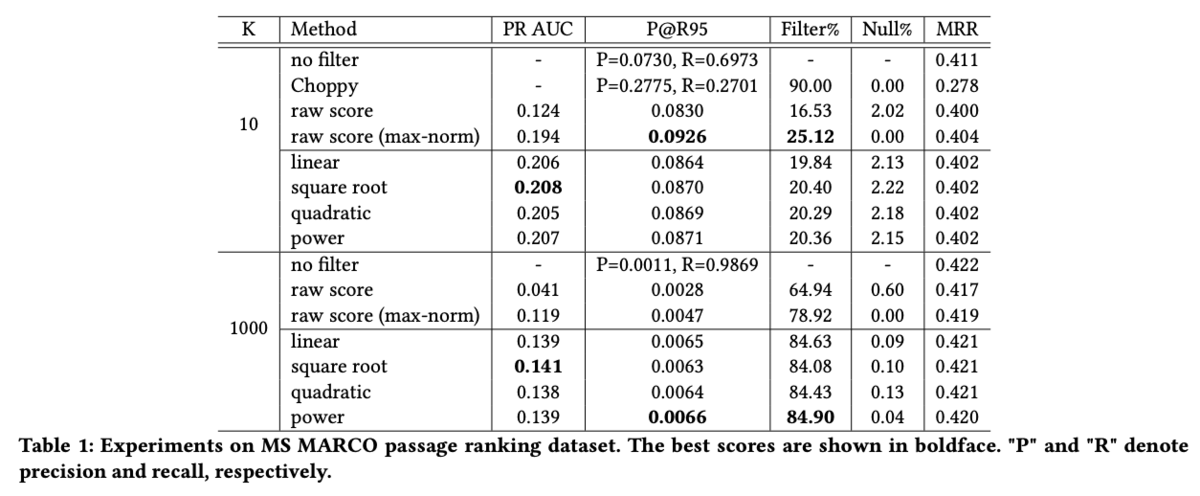 | K | Method | PR AUC | P@R95 | Filter% | Null% | MRR |
|---|---|---|---|---|---|---|
| 10 | no filter | - | P=0.0730, R=0.6973 | - | - | 0.411 |
| | Choppy | - | P=0.2775, R=0.2701 | 90.00 | 0.00 | 0.278 |
| | raw score | 0.124 | 0.0830 | 16.53 | 2.02 | 0.400 |
| | raw score (max-norm) | 0.194 | 0.0926 | 25.12 | 0.00 | 0.404 |
| | linear | 0.206 | 0.0864 | 19.84 | 2.13 | 0.402 |
| | square root | 0.208 | 0.0870 | 20.40 | 2.22 | 0.402 |
| | quadratic | 0.205 | 0.0869 | 20.29 | 2.18 | 0.402 |
| | power | 0.207 | 0.0871 | 20.36 | 2.15 | 0.402 |
| 1000 | no filter | - | P=0.0011, R=0.9869 | - | - | 0.422 |
| | raw score | 0.041 | 0.0028 | 64.94 | 0.60 | 0.417 |
| | raw score (max-norm) | 0.119 | 0.0047 | 78.92 | 0.00 | 0.419 |
| | linear | 0.139 | 0.0065 | 84.63 | 0.09 | 0.421 |
| | square root | 0.141 | 0.0063 | 84.08 | 0.10 | 0.421 |
| | quadratic | 0.138 | 0.0064 | 84.43 | 0.13 | 0.421 |
| | power | 0.139 | 0.0066 | 84.90 | 0.04 | 0.420 |

Table 1: Experiments on MS MARCO passage ranking dataset. The best scores are shown in boldface. "P" and "R" denote precision and recall, respectively.